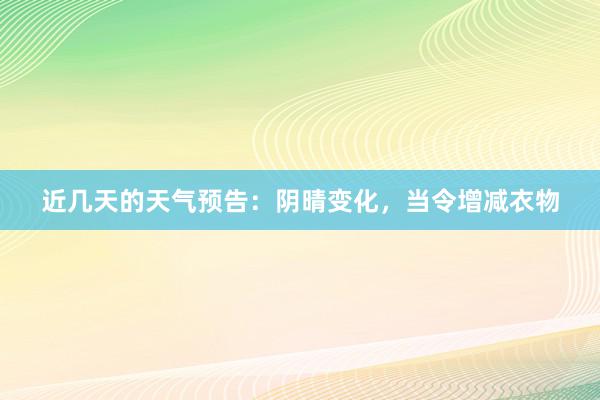 近几天的天气预告：阴晴变化，当令增减衣物